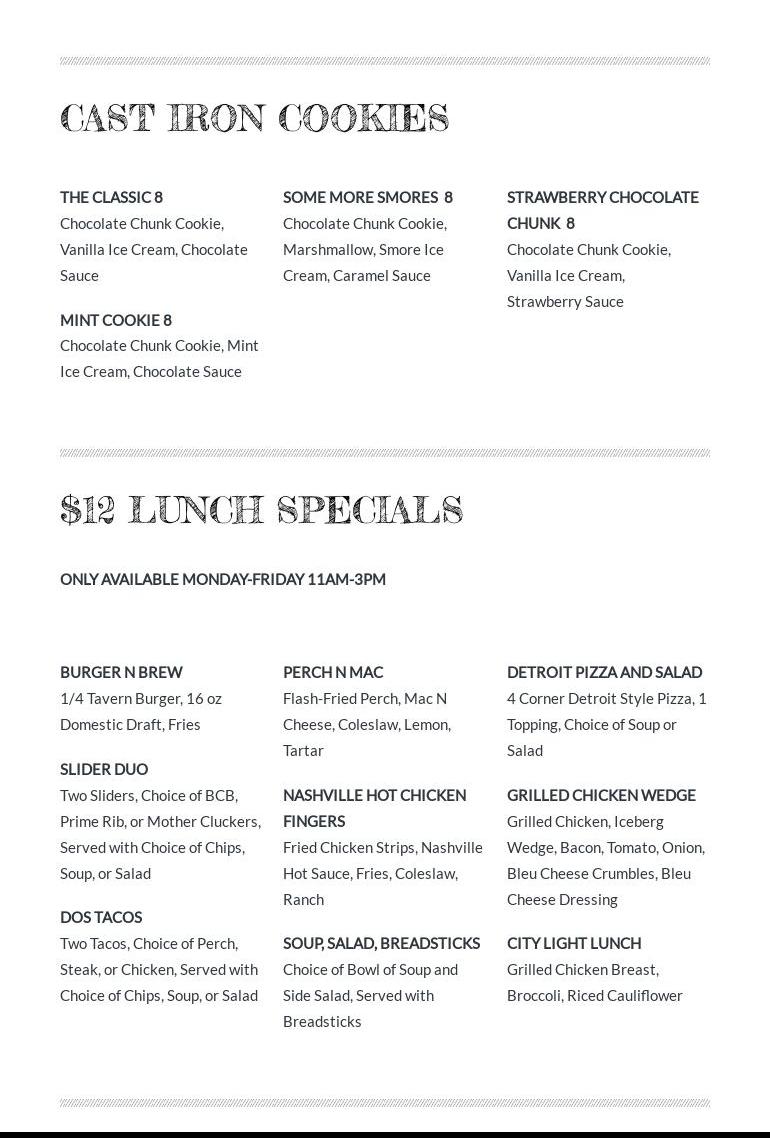 CAST IRON COOKIES

THE CLASSIC 8
Chocolate Chunk Cookie, Vanilla Ice Cream, Chocolate Sauce

MINT COOKIE 8
Chocolate Chunk Cookie, Mint Ice Cream, Chocolate Sauce

SOME MORE SMORES 8
Chocolate Chunk Cookie, Marshmallow, Smore Ice Cream, Caramel Sauce

STRAWBERRY CHOCOLATE CHUNK 8
Chocolate Chunk Cookie, Vanilla Ice Cream, Strawberry Sauce

$12 LUNCH SPECIALS

ONLY AVAILABLE MONDAY-FRIDAY 11AM-3PM

BURGER N BREW
1/4 Tavern Burger, 16 oz Domestic Draft, Fries

SLIDER DUO
Two Sliders, Choice of BCB, Prime Rib, or Mother Cluckers, Served with Choice of Chips, Soup, or Salad

DOS TACOS
Two Tacos, Choice of Perch, Steak, or Chicken, Served with Choice of Chips, Soup, or Salad

PERCH N MAC
Flash-Fried Perch, Mac N Cheese, Coleslaw, Lemon, Tartar

NASHVILLE HOT CHICKEN FINGERS
Fried Chicken Strips, Nashville Hot Sauce, Fries, Coleslaw, Ranch

SOUP, SALAD, BREADSTICKS
Choice of Bowl of Soup and Side Salad, Served with Breadsticks

DETROIT PIZZA AND SALAD
4 Corner Detroit Style Pizza, 1 Topping, Choice of Soup or Salad

GRILLED CHICKEN WEDGE
Grilled Chicken, Iceberg Wedge, Bacon, Tomato, Onion, Bleu Cheese Crumbles, Bleu Cheese Dressing

CITY LIGHT LUNCH
Grilled Chicken Breast, Broccoli, Riced Cauliflower